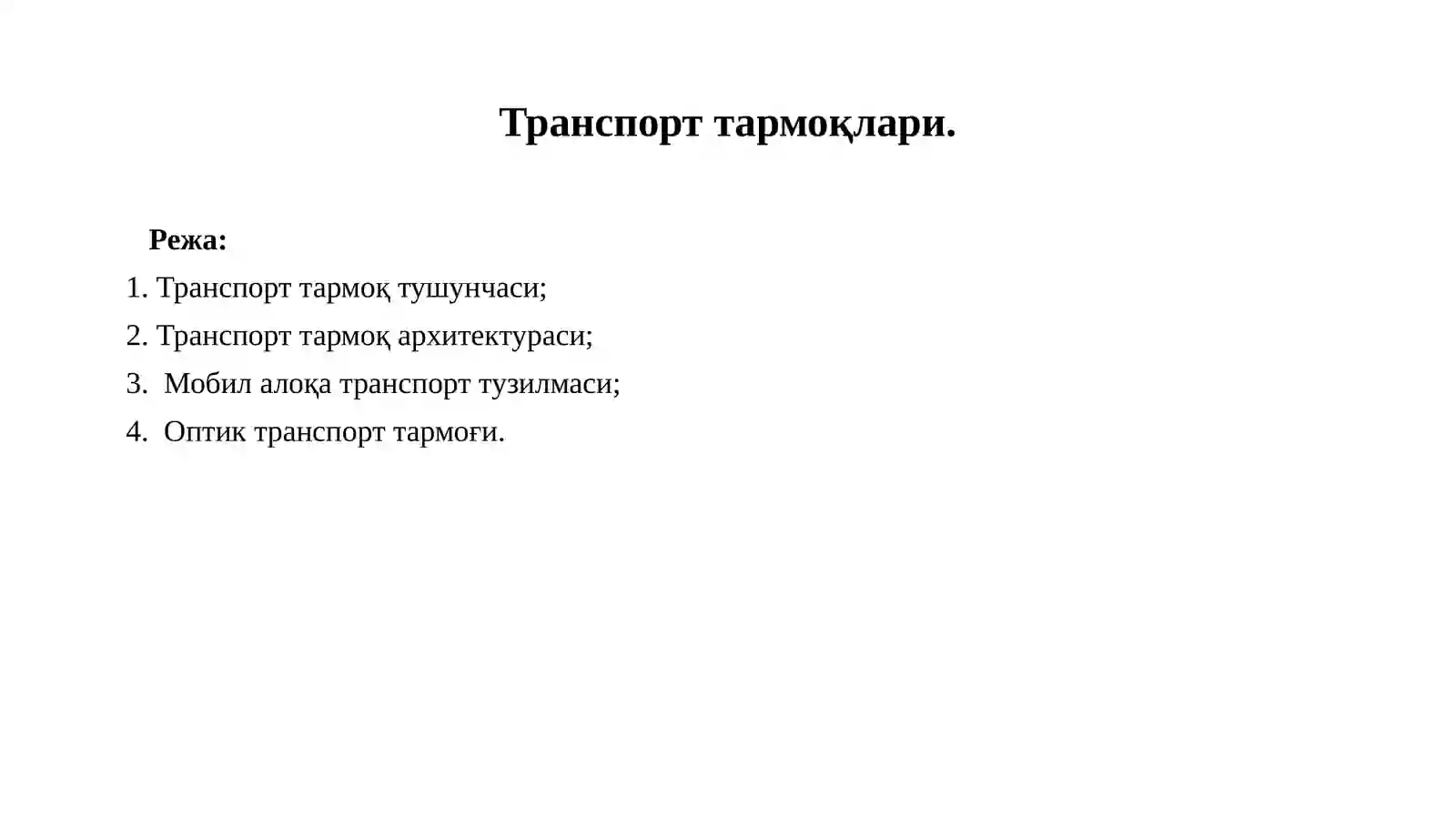 Транспорт тармоқлари.

Режа:

1. Транспорт тармоқ тушунчаси;
2. Транспорт тармоқ архитектураси;
3. Мобил алоқа транспорт тузилмаси;
4. Оптик транспорт тармоғи.